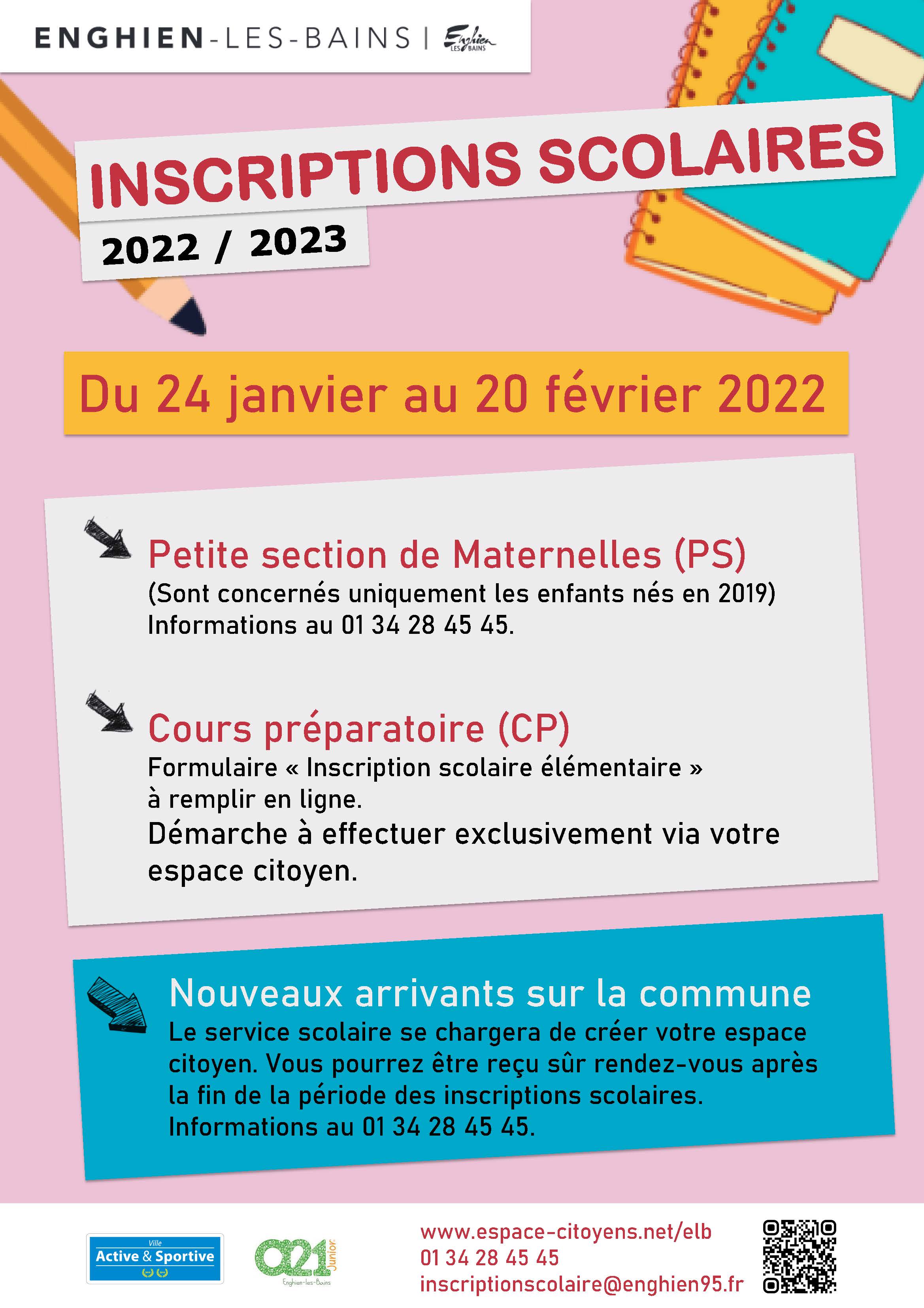 ENGHIEN-LES-BAINS | Enghien LES BAINS

INSCRIPTIONS SCOLAIRES

2022 / 2023

Du 24 janvier au 20 février 2022

Petite section de Maternelles (PS)
(Sont concernés uniquement les enfants nés en 2019)
Informations au 01 34 28 45 45.

Cours préparatoire (CP)
Formulaire « Inscription scolaire élémentaire » à remplir en ligne.
Démarche à effectuer exclusivement via votre espace citoyen.

Nouveaux arrivants sur la commune
Le service scolaire se chargera de créer votre espace citoyen. Vous pourrez être reçu sûr rendez-vous après la fin de la période des inscriptions scolaires.
Informations au 01 34 28 45 45.

Ville Active & Sportive

A21 Junior Enghien-les-Bains

www.espace-citoyens.net/elb
01 34 28 45 45
inscriptionscolaire@enghien95.fr